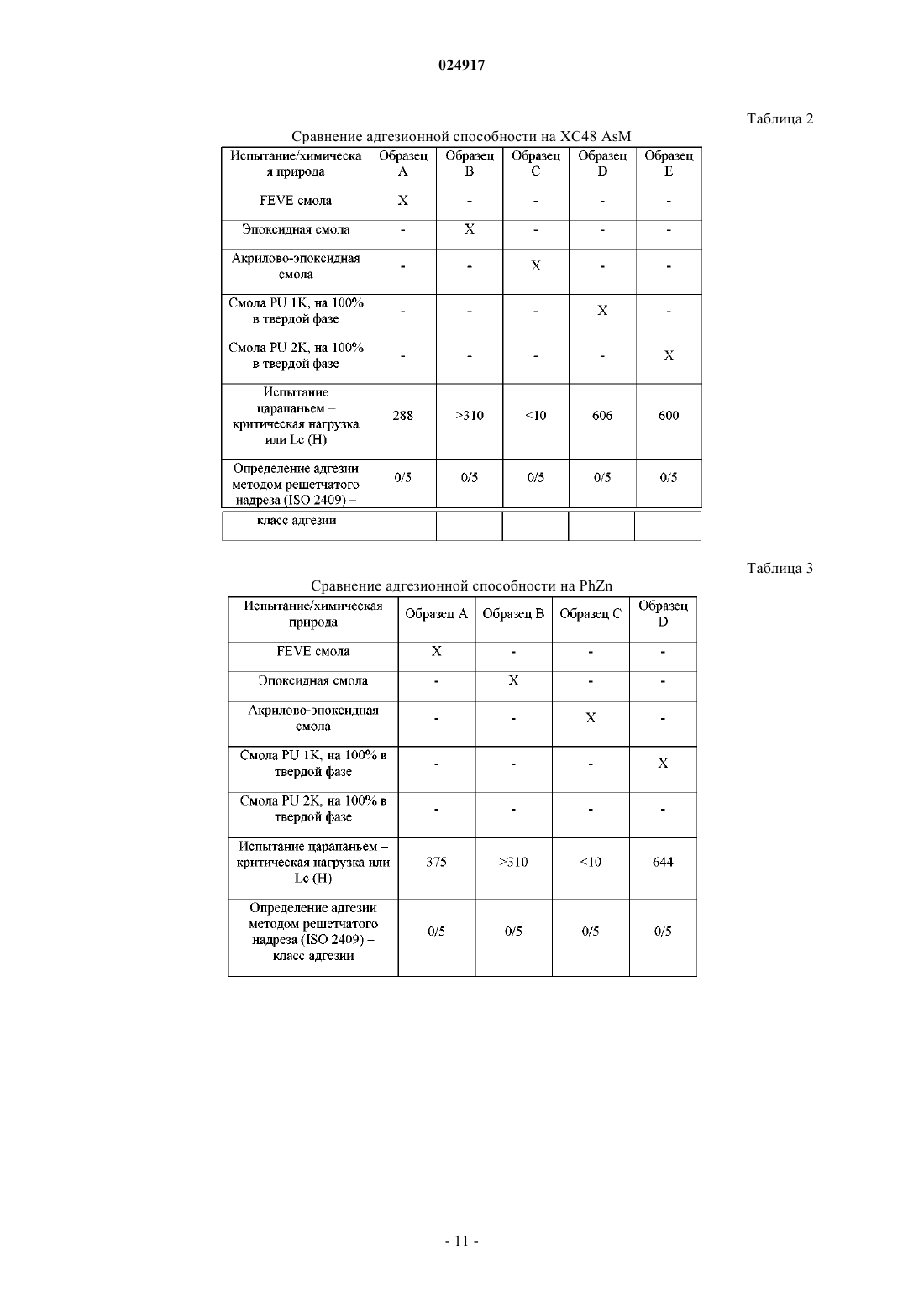 024917

Таблица 2

Сравнение адгезионной способности на XC48 AsM

| Испытание/химическая природа | Образец A | Образец B | Образец C | Образец D | Образец E |
|---|---|---|---|---|---|
| FEVE смола | X | - | - | - | - |
| Эпоксидная смола | - | X | - | - | - |
| Акрилово-эпоксидная смола | - | - | X | - | - |
| Смола PU 1K, на 100% в твердой фазе | - | - | - | X | - |
| Смола PU 2K, на 100% в твердой фазе | - | - | - | - | X |
| Испытание царапаньем – критическая нагрузка или Lc (H) | 288 | >310 | <10 | 606 | 600 |
| Определение адгезии методом решетчатого надреза (ISO 2409) – | 0/5 | 0/5 | 0/5 | 0/5 | 0/5 |
| класс адгезии | | | | | |

Таблица 3

Сравнение адгезионной способности на PhZn

| Испытание/химическая природа | Образец A | Образец B | Образец C | Образец D |
|---|---|---|---|---|
| FEVE смола | X | - | - | - |
| Эпоксидная смола | - | X | - | - |
| Акрилово-эпоксидная смола | - | - | X | - |
| Смола PU 1K, на 100% в твердой фазе | - | - | - | X |
| Смола PU 2K, на 100% в твердой фазе | - | - | - | - |
| Испытание царапаньем – критическая нагрузка или Lc (H) | 375 | >310 | <10 | 644 |
| Определение адгезии методом решетчатого надреза (ISO 2409) – класс адгезии | 0/5 | 0/5 | 0/5 | 0/5 |

- 11 -